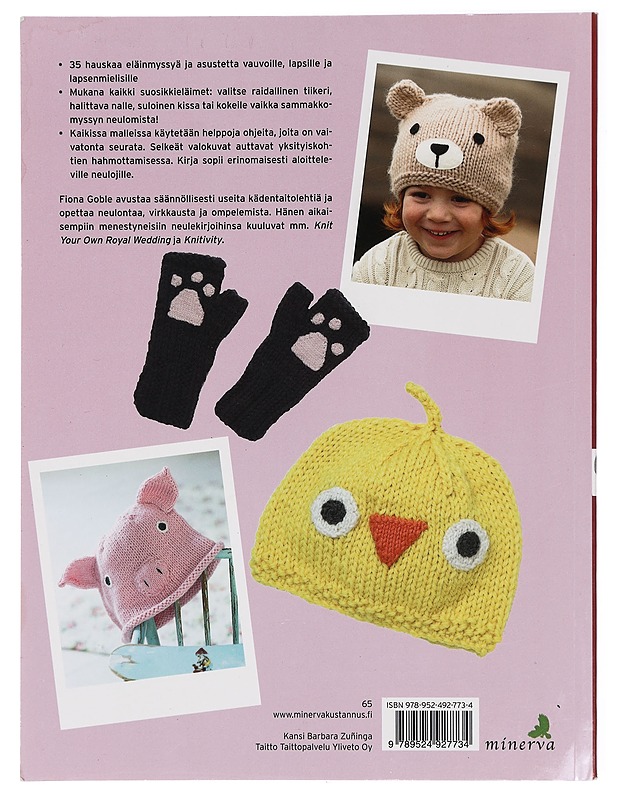 • 35 hauskaa eläinmyssyä ja asustetta vauvoille, lapsille ja lapsenmielisille
• Mukana kaikki suosikkieläimet: valitse raidallinen tiikeri, halittava nalle, suloinen kissa tai kokeile vaikka sammakkomyssyn neulomista!
• Kaikissa malleissa käytetään helppoja ohjeita, joita on vaivatonta seurata. Selkeät valokuvat auttavat yksityiskohtien hahmottamisessa. Kirja sopii erinomaisesti aloitteleville neulojille.

Fiona Goble avustaa säännöllisesti useita kädentaitolehtiä ja opettaa neulontaa, virkkausta ja ompelemista. Hänen aikaisempiin menestyneisiin neulekirjoihinsa kuuluvat mm. Knit Your Own Royal Wedding ja Knitivity.

65
www.minervakustannus.fi

Kansi Barbara Zuñinga
Taitto Taittopalvelu Yliveto Oy

ISBN 978-952-492-773-4
9 789524 927734

minerva